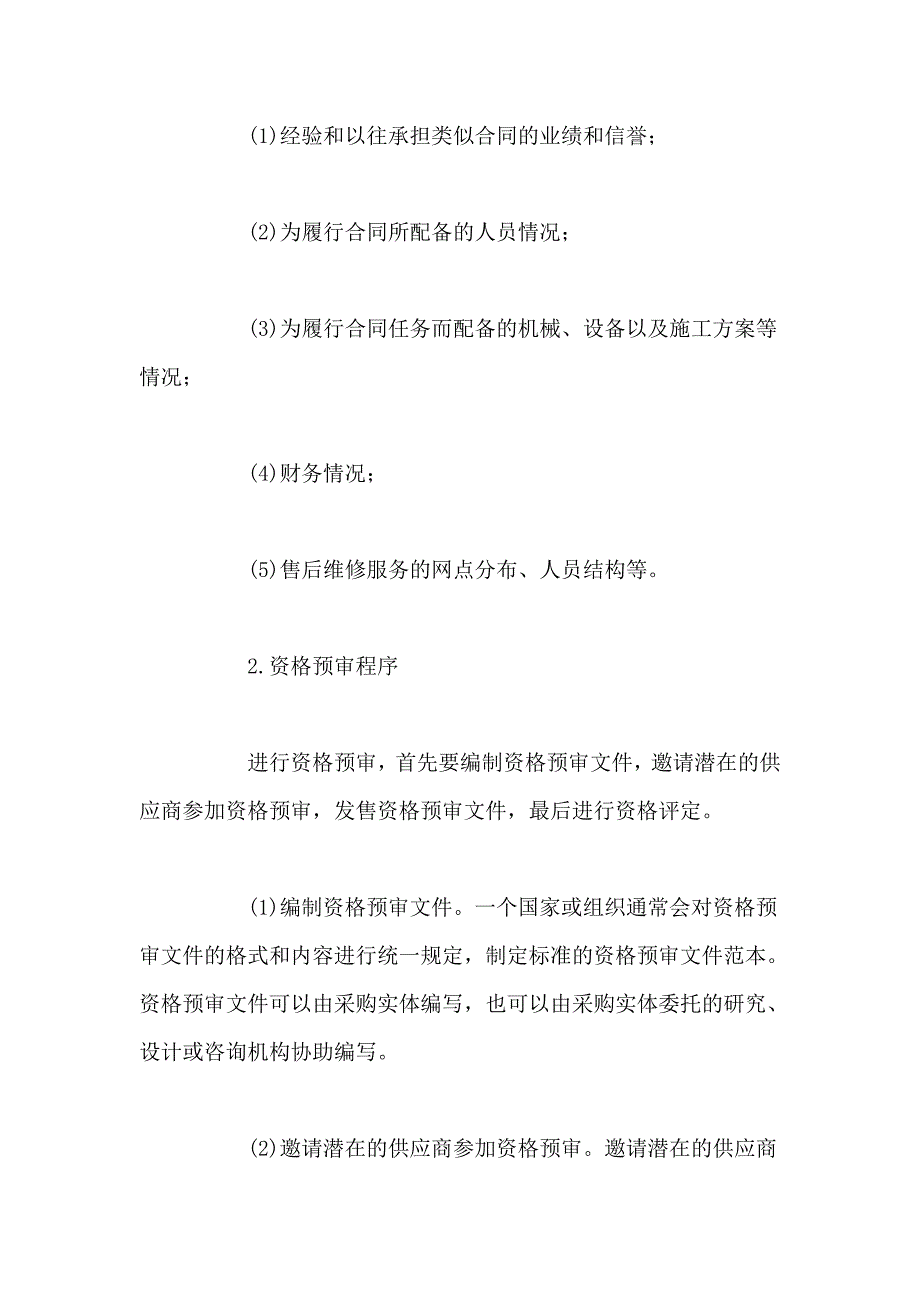 (1)经验和以往承担类似合同的业绩和信誉；

(2)为履行合同所配备的人员情况；

(3)为履行合同任务而配备的机械、设备以及施工方案等情况；

(4)财务情况；

(5)售后维修服务的网点分布、人员结构等。

2.资格预审程序

进行资格预审，首先要编制资格预审文件，邀请潜在的供应商参加资格预审，发售资格预审文件，最后进行资格评定。

(1)编制资格预审文件。一个国家或组织通常会对资格预审文件的格式和内容进行统一规定，制定标准的资格预审文件范本。资格预审文件可以由采购实体编写，也可以由采购实体委托的研究、设计或咨询机构协助编写。

(2)邀请潜在的供应商参加资格预审。邀请潜在的供应商